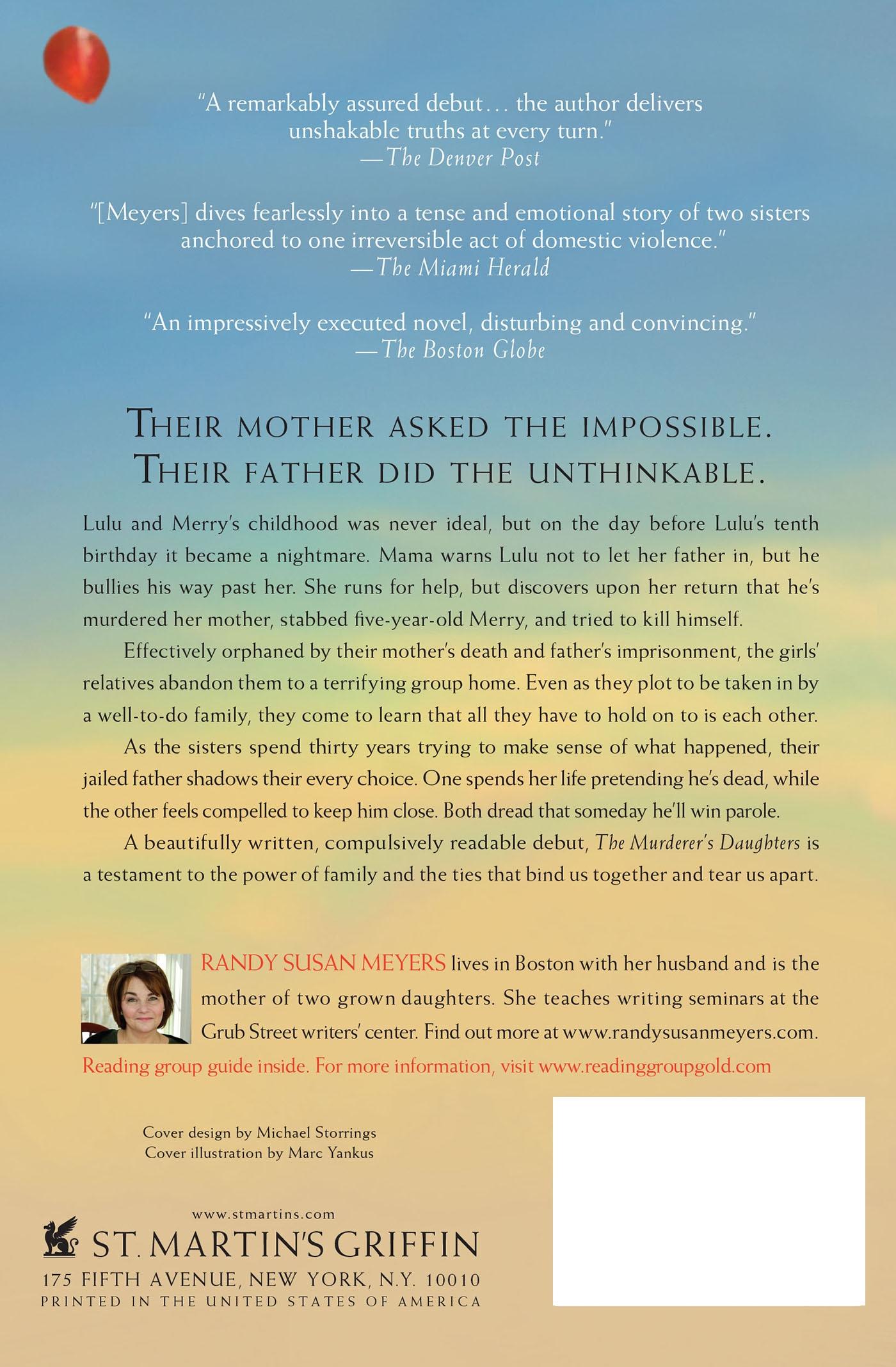 "A remarkably assured debut… the author delivers unshakable truths at every turn."
—The Denver Post

"[Meyers] dives fearlessly into a tense and emotional story of two sisters anchored to one irreversible act of domestic violence."
—The Miami Herald

"An impressively executed novel, disturbing and convincing."
—The Boston Globe

THEIR MOTHER ASKED THE IMPOSSIBLE.
THEIR FATHER DID THE UNTHINKABLE.

Lulu and Merry's childhood was never ideal, but on the day before Lulu's tenth birthday it became a nightmare. Mama warns Lulu not to let her father in, but he bullies his way past her. She runs for help, but discovers upon her return that he's murdered her mother, stabbed five-year-old Merry, and tried to kill himself.

Effectively orphaned by their mother's death and father's imprisonment, the girls' relatives abandon them to a terrifying group home. Even as they plot to be taken in by a well-to-do family, they come to learn that all they have to hold on to is each other.

As the sisters spend thirty years trying to make sense of what happened, their jailed father shadows their every choice. One spends her life pretending he's dead, while the other feels compelled to keep him close. Both dread that someday he'll win parole.

A beautifully written, compulsively readable debut, The Murderer's Daughters is a testament to the power of family and the ties that bind us together and tear us apart.

RANDY SUSAN MEYERS lives in Boston with her husband and is the mother of two grown daughters. She teaches writing seminars at the Grub Street writers' center. Find out more at www.randysusanmeyers.com.

Reading group guide inside. For more information, visit www.readinggroupgold.com

Cover design by Michael Storrings
Cover illustration by Marc Yankus

www.stmartins.com
ST. MARTIN'S GRIFFIN
175 FIFTH AVENUE, NEW YORK, N.Y. 10010
PRINTED IN THE UNITED STATES OF AMERICA